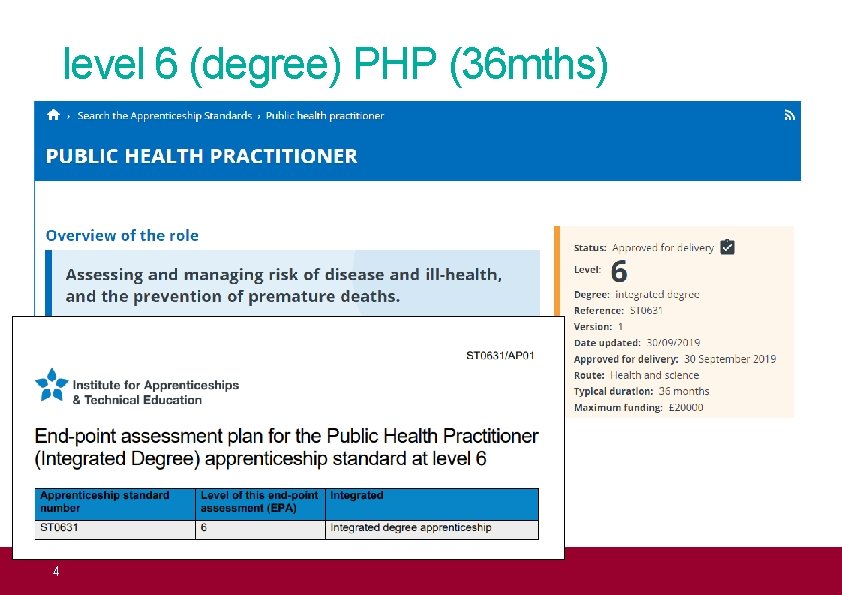 level 6 (degree) PHP (36mths)

› Search the Apprenticeship Standards › Public health practitioner

PUBLIC HEALTH PRACTITIONER

Overview of the role

Assessing and managing risk of disease and ill-health, and the prevention of premature deaths.

Status: Approved for delivery
Level: 6
Degree: integrated degree
Reference: ST0631
Version: 1
Date updated: 30/09/2019
Approved for delivery: 30 September 2019
Route: Health and science
Typical duration: 36 months
Maximum funding: £20000

ST0631/AP01

Institute for Apprenticeships & Technical Education

End-point assessment plan for the Public Health Practitioner (Integrated Degree) apprenticeship standard at level 6

| Apprenticeship standard number | Level of this end-point assessment (EPA) | Integrated |
|---|---|---|
| ST0631 | 6 | Integrated degree apprenticeship |

4